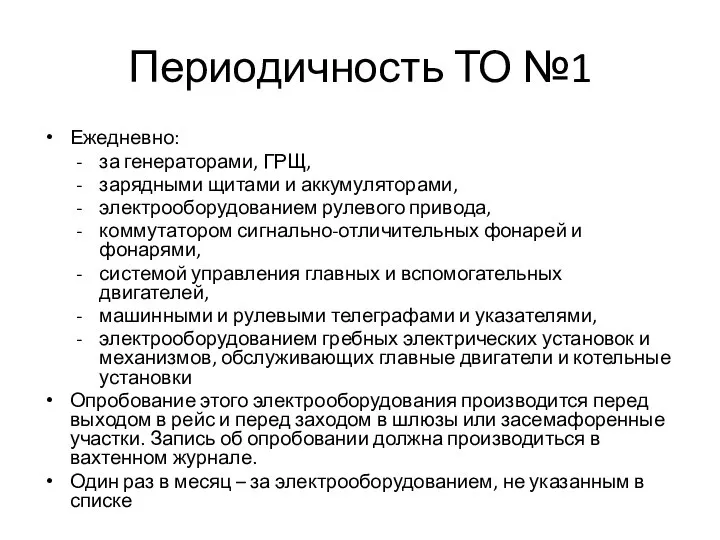 Периодичность ТО №1

• Ежедневно:
- за генераторами, ГРЩ,
- зарядными щитами и аккумуляторами,
- электрооборудованием рулевого привода,
- коммутатором сигнально-отличительных фонарей и фонарями,
- системой управления главных и вспомогательных двигателей,
- машинными и рулевыми телеграфами и указателями,
- электрооборудованием гребных электрических установок и механизмов, обслуживающих главные двигатели и котельные установки
• Опробование этого электрооборудования производится перед выходом в рейс и перед заходом в шлюзы или засемафоренные участки. Запись об опробовании должна производиться в вахтенном журнале.
• Один раз в месяц – за электрооборудованием, не указанным в списке